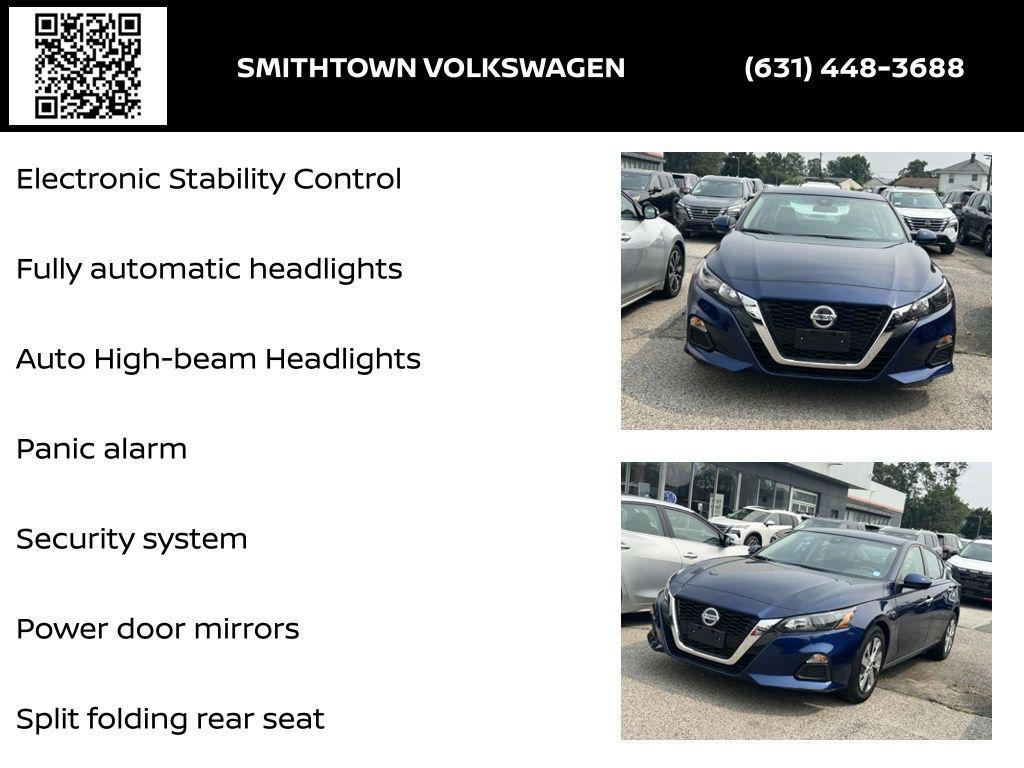 SMITHTOWN VOLKSWAGEN

(631) 448-3688

Electronic Stability Control

Fully automatic headlights

Auto High-beam Headlights

Panic alarm

Security system

Power door mirrors

Split folding rear seat